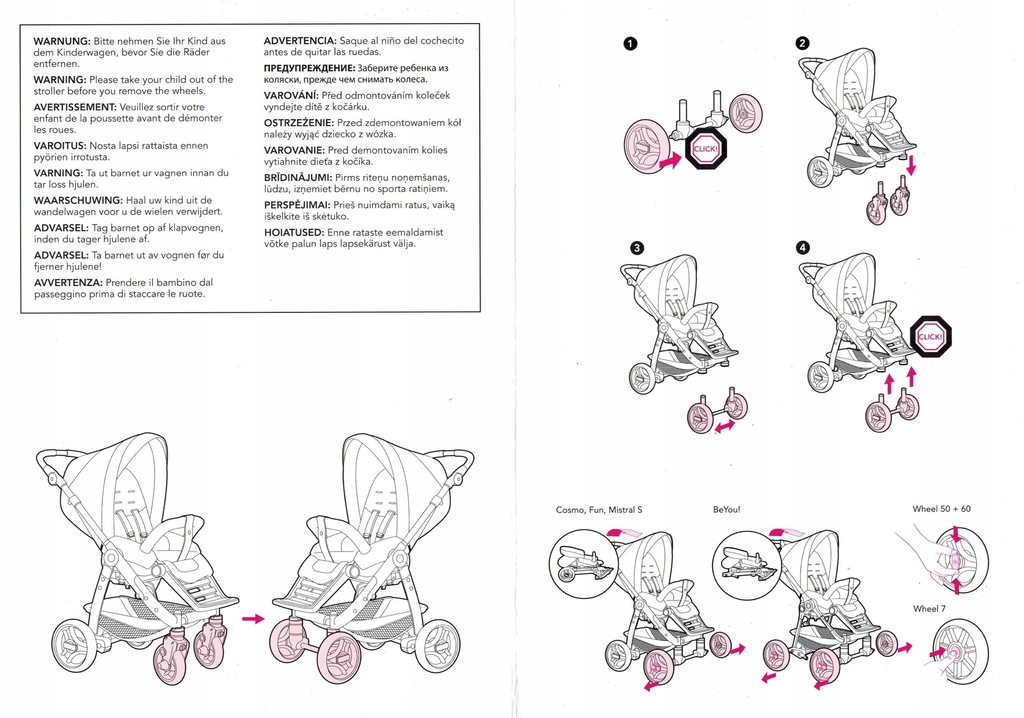 WARNUNG: Bitte nehmen Sie Ihr Kind aus dem Kinderwagen, bevor Sie die Räder entfernen.

WARNING: Please take your child out of the stroller before you remove the wheels.

AVERTISSEMENT: Veuillez sortir votre enfant de la poussette avant de démonter les roues.

VAROITUS: Nosta lapsi rattaista ennen pyörien irrotusta.

VARNING: Ta ut barnet ur vagnen innan du tar loss hjulen.

WAARSCHUWING: Haal uw kind uit de wandelwagen voor u de wielen verwijdert.

ADVARSEL: Tag barnet op af klapvognen, inden du tager hjulene af.

ADVARSEL: Ta barnet ut av vognen før du fjerner hjulene!

AVVERTENZA: Prendere il bambino dal passeggino prima di staccare le ruote.

ADVERTENCIA: Saque al niño del cochecito antes de quitar las ruedas.

ПРЕДУПРЕЖДЕНИЕ: Заберите ребенка из коляски, прежде чем снимать колеса.

VAROVÁNÍ: Před odmontováním koleček vyndejte dítě z kočárku.

OSTRZEŻENIE: Przed zdemontowaniem kół należy wyjąć dziecko z wózka.

VAROVANIE: Pred demontovaním kolies vytiahnite dieťa z kočíka.

BRĪDINĀJUMI: Pirms riteņu noņemšanas, lūdzu, izņemiet bērnu no sporta ratiņiem.

PERSPĖJIMAI: Prieš nuimdami ratus, vaiką iškelkite iš skėtuko.

HOIATUSED: Enne rataste eemaldamist võtke palun laps lapsekärust välja.

1

CLICK!

2

3

4

CLICK!

Cosmo, Fun, Mistral S

BeYou!

Wheel 50 + 60

Wheel 7